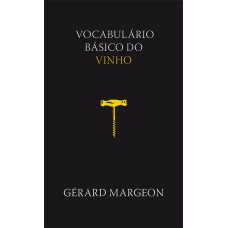 VOCABULÁRIO
BÁSICO DO
VINHO

GÉRARD MARGEON